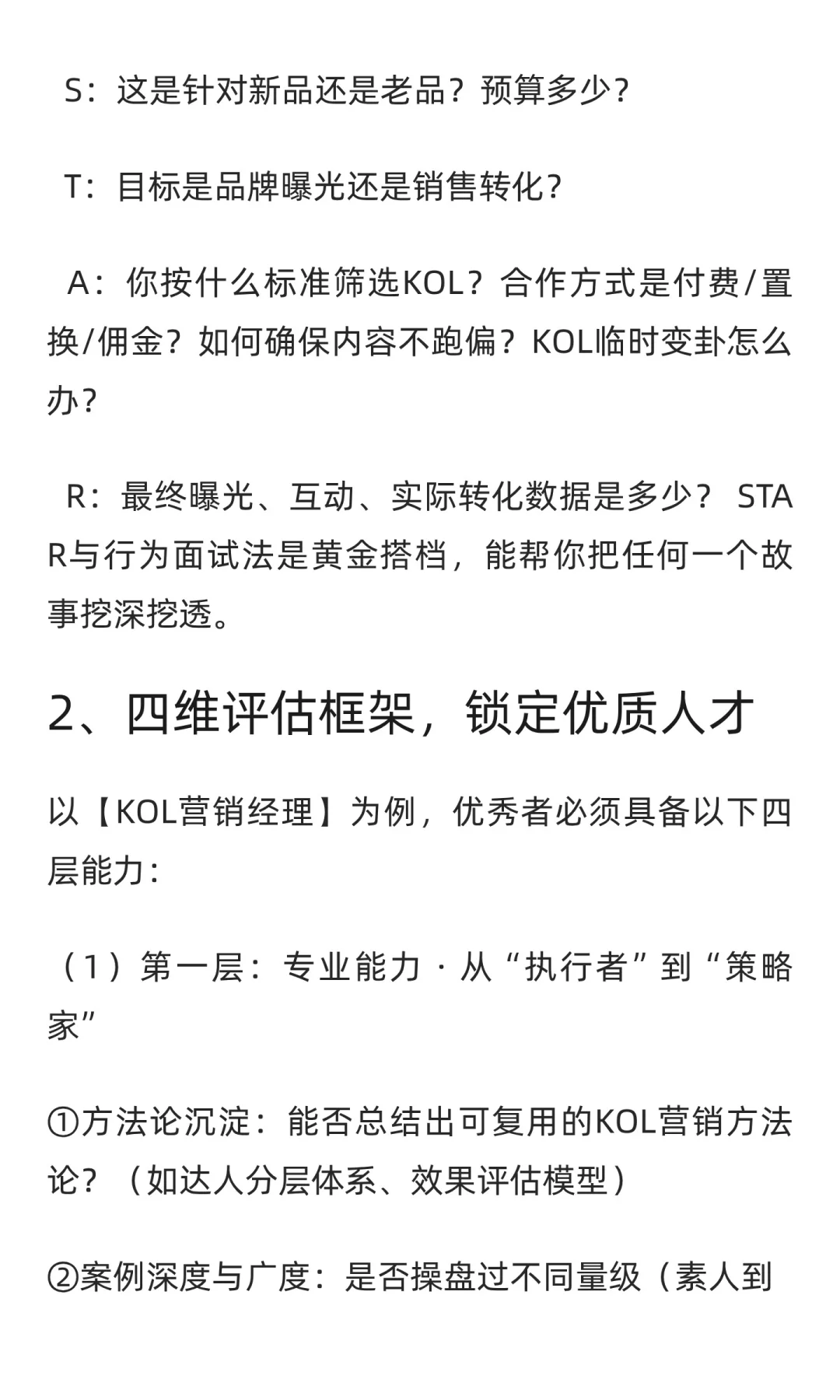 S：这是针对新品还是老品？预算多少？

T：目标是品牌曝光还是销售转化？

A：你按什么标准筛选KOL？合作方式是付费/置换/佣金？如何确保内容不跑偏？KOL临时变卦怎么办？

R：最终曝光、互动、实际转化数据是多少？ STAR与行为面试法是黄金搭档，能帮你把任何一个故事挖深挖透。

2、四维评估框架，锁定优质人才

以【KOL营销经理】为例，优秀者必须具备以下四层能力：

（1）第一层：专业能力 · 从“执行者”到“策略家”

①方法论沉淀：能否总结出可复用的KOL营销方法论？（如达人分层体系、效果评估模型）

②案例深度与广度：是否操盘过不同量级（素人到